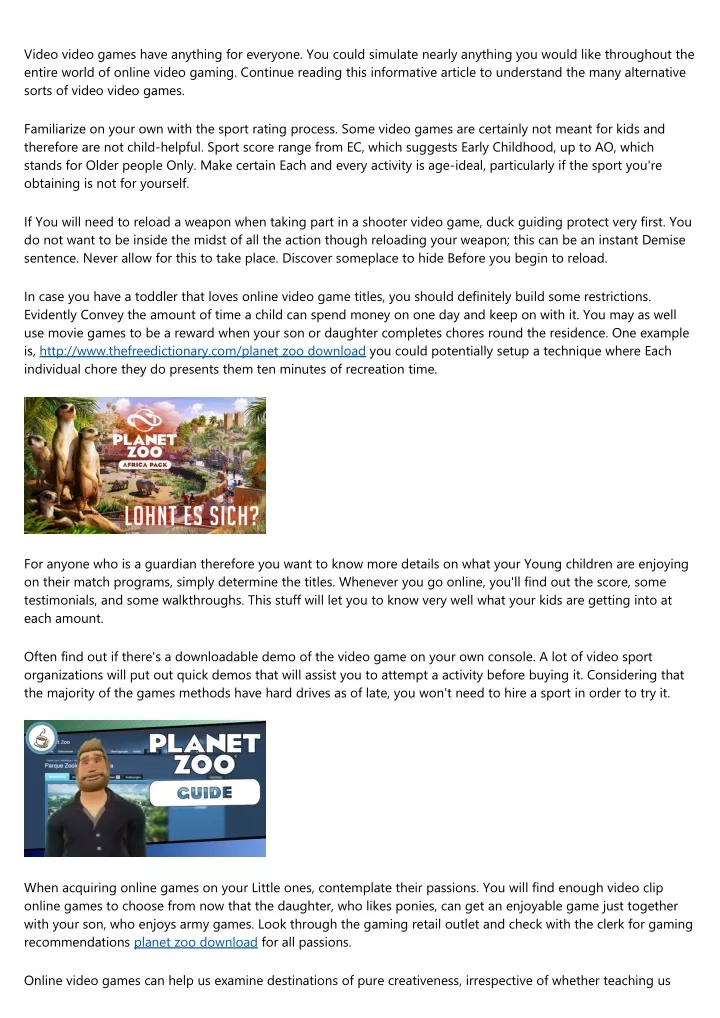 Video video games have anything for everyone. You could simulate nearly anything you would like throughout the entire world of online video gaming. Continue reading this informative article to understand the many alternative sorts of video video games.

Familiarize on your own with the sport rating process. Some video games are certainly not meant for kids and therefore are not child-helpful. Sport score range from EC, which suggests Early Childhood, up to AO, which stands for Older people Only. Make certain Each and every activity is age-ideal, particularly if the sport you're obtaining is not for yourself.

If You will need to reload a weapon when taking part in a shooter video game, duck guiding protect very first. You do not want to be inside the midst of all the action though reloading your weapon; this can be an instant Demise sentence. Never allow for this to take place. Discover someplace to hide Before you begin to reload.

In case you have a toddler that loves online video game titles, you should definitely build some restrictions. Evidently Convey the amount of time a child can spend money on one day and keep on with it. You may as well use movie games to be a reward when your son or daughter completes chores round the residence. One example is, http://www.thefreedictionary.com/planet zoo download you could potentially setup a technique where Each individual chore they do presents them ten minutes of recreation time.

PLANET ZOO
AFRICA PACK
LOHNT ES SICH?

For anyone who is a guardian therefore you want to know more details on what your Young children are enjoying on their match programs, simply determine the titles. Whenever you go online, you'll find out the score, some testimonials, and some walkthroughs. This stuff will let you to know very well what your kids are getting into at each amount.

Often find out if there's a downloadable demo of the video game on your own console. A lot of video sport organizations will put out quick demos that will assist you to attempt a activity before buying it. Considering that the majority of the games methods have hard drives as of late, you won't need to hire a sport in order to try it.

PLANET ZOO
GUIDE

When acquiring online games on your Little ones, contemplate their passions. You will find enough video clip online games to choose from now that the daughter, who likes ponies, can get an enjoyable game just together with your son, who enjoys army games. Look through the gaming retail outlet and check with the clerk for gaming recommendations planet zoo download for all passions.

Online video games can help us examine destinations of pure creativeness, irrespective of whether teaching us